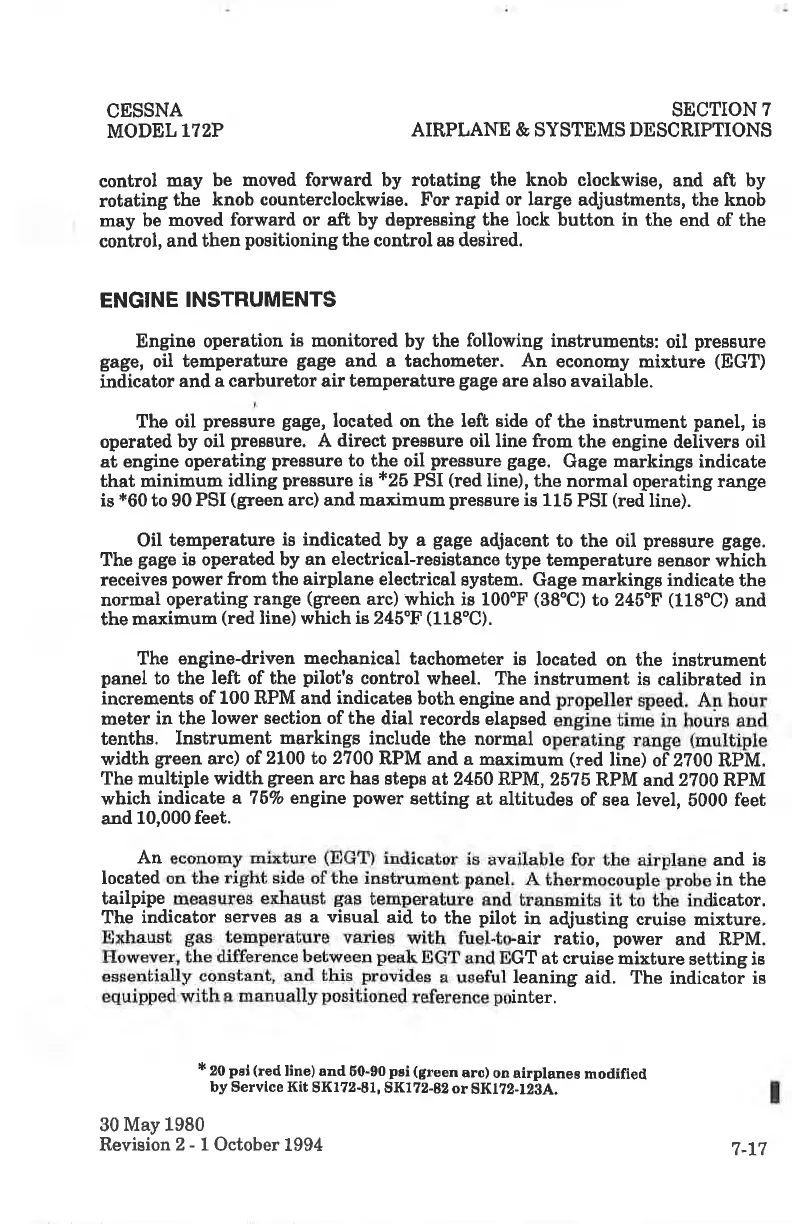 CESSNA
MODEL 172P

SECTION 7
AIRPLANE & SYSTEMS DESCRIPTIONS

control may be moved forward by rotating the knob clockwise, and aft by rotating the knob counterclockwise. For rapid or large adjustments, the knob may be moved forward or aft by depressing the lock button in the end of the control, and then positioning the control as desired.

ENGINE INSTRUMENTS

Engine operation is monitored by the following instruments: oil pressure gage, oil temperature gage and a tachometer. An economy mixture (EGT) indicator and a carburetor air temperature gage are also available.

The oil pressure gage, located on the left side of the instrument panel, is operated by oil pressure. A direct pressure oil line from the engine delivers oil at engine operating pressure to the oil pressure gage. Gage markings indicate that minimum idling pressure is *25 PSI (red line), the normal operating range is *60 to 90 PSI (green arc) and maximum pressure is 115 PSI (red line).

Oil temperature is indicated by a gage adjacent to the oil pressure gage. The gage is operated by an electrical-resistance type temperature sensor which receives power from the airplane electrical system. Gage markings indicate the normal operating range (green arc) which is 100°F (38°C) to 245°F (118°C) and the maximum (red line) which is 245°F (118°C).

The engine-driven mechanical tachometer is located on the instrument panel to the left of the pilot's control wheel. The instrument is calibrated in increments of 100 RPM and indicates both engine and propeller speed. An hour meter in the lower section of the dial records elapsed engine time in hours and tenths. Instrument markings include the normal operating range (multiple width green arc) of 2100 to 2700 RPM and a maximum (red line) of 2700 RPM. The multiple width green arc has steps at 2450 RPM, 2575 RPM and 2700 RPM which indicate a 75% engine power setting at altitudes of sea level, 5000 feet and 10,000 feet.

An economy mixture (EGT) indicator is available for the airplane and is located on the right side of the instrument panel. A thermocouple probe in the tailpipe measures exhaust gas temperature and transmits it to the indicator. The indicator serves as a visual aid to the pilot in adjusting cruise mixture. Exhaust gas temperature varies with fuel-to-air ratio, power and RPM. However, the difference between peak EGT and EGT at cruise mixture setting is essentially constant, and this provides a useful leaning aid. The indicator is equipped with a manually positioned reference pointer.

* 20 psi (red line) and 50-90 psi (green arc) on airplanes modified by Service Kit SK172-81, SK172-82 or SK172-123A.

30 May 1980
Revision 2 - 1 October 1994

7-17